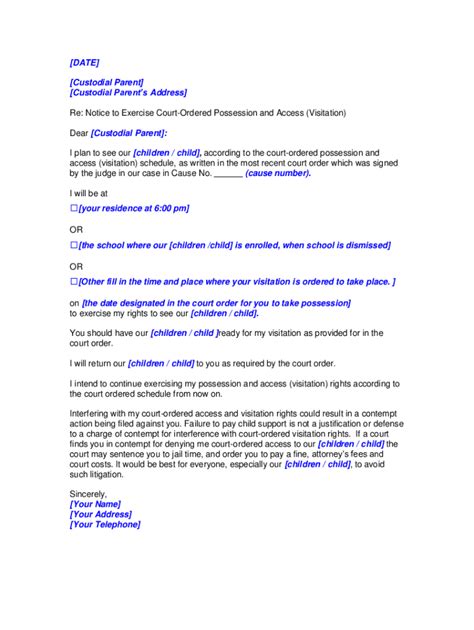 [DATE]

[Custodial Parent]
[Custodial Parent's Address]

Re: Notice to Exercise Court-Ordered Possession and Access (Visitation)

Dear [Custodial Parent]:

I plan to see our [children / child], according to the court-ordered possession and access (visitation) schedule, as written in the most recent court order which was signed by the judge in our case in Cause No. ______ (cause number).

I will be at

☐[your residence at 6:00 pm]

OR

☐[the school where our [children /child] is enrolled, when school is dismissed]

OR

☐[Other fill in the time and place where your visitation is ordered to take place. ]

on [the date designated in the court order for you to take possession] to exercise my rights to see our [children / child].

You should have our [children / child ]ready for my visitation as provided for in the court order.

I will return our [children / child] to you as required by the court order.

I intend to continue exercising my possession and access (visitation) rights according to the court ordered schedule from now on.

Interfering with my court-ordered access and visitation rights could result in a contempt action being filed against you. Failure to pay child support is not a justification or defense to a charge of contempt for interference with court-ordered visitation rights. If a court finds you in contempt for denying me court-ordered access to our [children / child] the court may sentence you to jail time, and order you to pay a fine, attorney's fees and court costs. It would be best for everyone, especially our [children / child], to avoid such litigation.

Sincerely,
[Your Name]
[Your Address]
[Your Telephone]